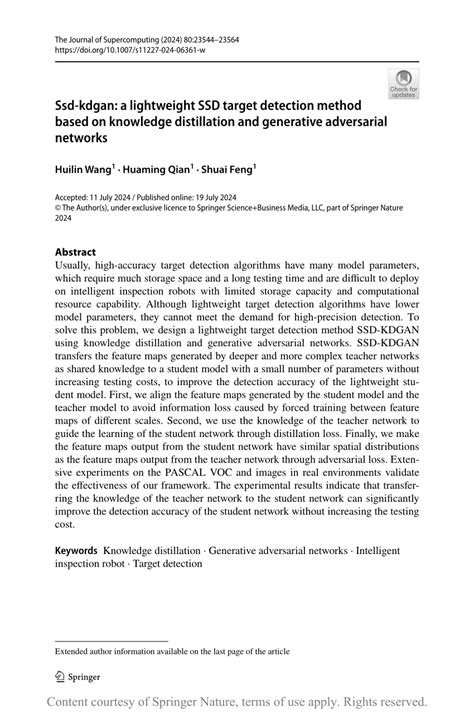 The Journal of Supercomputing (2024) 80:23544–23564
https://doi.org/10.1007/s11227-024-06361-w

Check for updates

Ssd-kdgan: a lightweight SSD target detection method based on knowledge distillation and generative adversarial networks

Huilin Wang$^1$ · Huaming Qian$^1$ · Shuai Feng$^1$

Accepted: 11 July 2024 / Published online: 19 July 2024
© The Author(s), under exclusive licence to Springer Science+Business Media, LLC, part of Springer Nature 2024

Abstract
Usually, high-accuracy target detection algorithms have many model parameters, which require much storage space and a long testing time and are difficult to deploy on intelligent inspection robots with limited storage capacity and computational resource capability. Although lightweight target detection algorithms have lower model parameters, they cannot meet the demand for high-precision detection. To solve this problem, we design a lightweight target detection method SSD-KDGAN using knowledge distillation and generative adversarial networks. SSD-KDGAN transfers the feature maps generated by deeper and more complex teacher networks as shared knowledge to a student model with a small number of parameters without increasing testing costs, to improve the detection accuracy of the lightweight student model. First, we align the feature maps generated by the student model and the teacher model to avoid information loss caused by forced training between feature maps of different scales. Second, we use the knowledge of the teacher network to guide the learning of the student network through distillation loss. Finally, we make the feature maps output from the student network have similar spatial distributions as the feature maps output from the teacher network through adversarial loss. Extensive experiments on the PASCAL VOC and images in real environments validate the effectiveness of our framework. The experimental results indicate that transferring the knowledge of the teacher network to the student network can significantly improve the detection accuracy of the student network without increasing the testing cost.

Keywords Knowledge distillation · Generative adversarial networks · Intelligent inspection robot · Target detection

Extended author information available on the last page of the article

Springer

Content courtesy of Springer Nature, terms of use apply. Rights reserved.